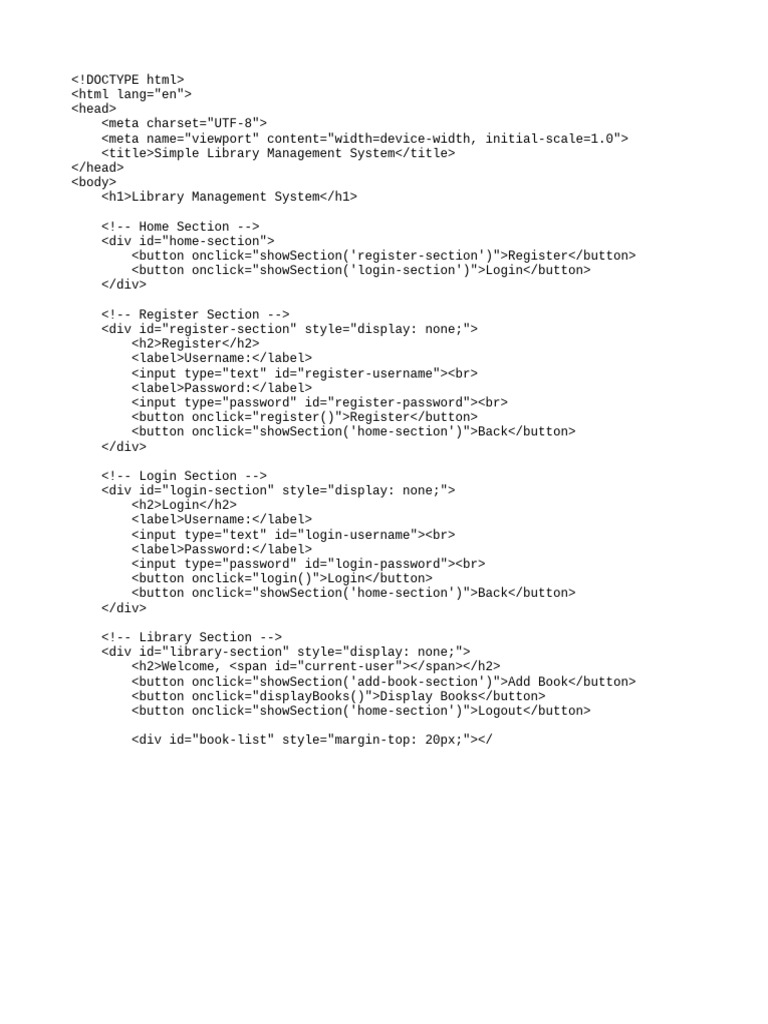 <!DOCTYPE html>
<html lang="en">
<head>
    <meta charset="UTF-8">
    <meta name="viewport" content="width=device-width, initial-scale=1.0">
    <title>Simple Library Management System</title>
</head>
<body>
    <h1>Library Management System</h1>

    <!-- Home Section -->
    <div id="home-section">
        <button onclick="showSection('register-section')">Register</button>
        <button onclick="showSection('login-section')">Login</button>
    </div>

    <!-- Register Section -->
    <div id="register-section" style="display: none;">
        <h2>Register</h2>
        <label>Username:</label>
        <input type="text" id="register-username"><br>
        <label>Password:</label>
        <input type="password" id="register-password"><br>
        <button onclick="register()">Register</button>
        <button onclick="showSection('home-section')">Back</button>
    </div>

    <!-- Login Section -->
    <div id="login-section" style="display: none;">
        <h2>Login</h2>
        <label>Username:</label>
        <input type="text" id="login-username"><br>
        <label>Password:</label>
        <input type="password" id="login-password"><br>
        <button onclick="login()">Login</button>
        <button onclick="showSection('home-section')">Back</button>
    </div>

    <!-- Library Section -->
    <div id="library-section" style="display: none;">
        <h2>Welcome, <span id="current-user"></span></h2>
        <button onclick="showSection('add-book-section')">Add Book</button>
        <button onclick="displayBooks()">Display Books</button>
        <button onclick="showSection('home-section')">Logout</button>

        <div id="book-list" style="margin-top: 20px;"></